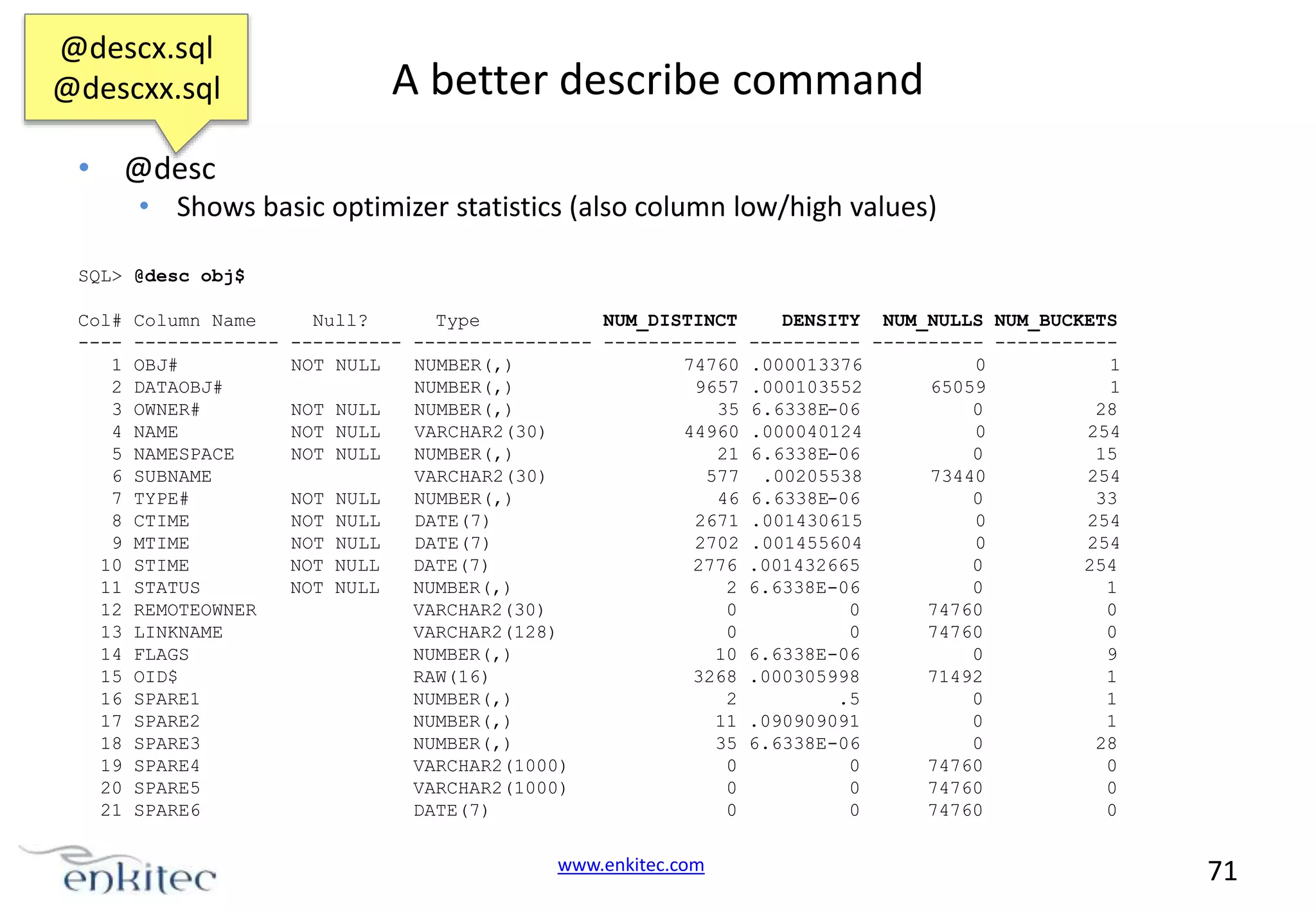 @descx.sql
@descxx.sql

A better describe command

• @desc
  • Shows basic optimizer statistics (also column low/high values)

SQL> @desc obj$

| Col# | Column Name | Null? | Type | NUM_DISTINCT | DENSITY | NUM_NULLS | NUM_BUCKETS |
|---|---|---|---|---|---|---|---|
| 1 | OBJ# | NOT NULL | NUMBER(,) | 74760 | .000013376 | 0 | 1 |
| 2 | DATAOBJ# | | NUMBER(,) | 9657 | .000103552 | 65059 | 1 |
| 3 | OWNER# | NOT NULL | NUMBER(,) | 35 | 6.6338E-06 | 0 | 28 |
| 4 | NAME | NOT NULL | VARCHAR2(30) | 44960 | .000040124 | 0 | 254 |
| 5 | NAMESPACE | NOT NULL | NUMBER(,) | 21 | 6.6338E-06 | 0 | 15 |
| 6 | SUBNAME | | VARCHAR2(30) | 577 | .00205538 | 73440 | 254 |
| 7 | TYPE# | NOT NULL | NUMBER(,) | 46 | 6.6338E-06 | 0 | 33 |
| 8 | CTIME | NOT NULL | DATE(7) | 2671 | .001430615 | 0 | 254 |
| 9 | MTIME | NOT NULL | DATE(7) | 2702 | .001455604 | 0 | 254 |
| 10 | STIME | NOT NULL | DATE(7) | 2776 | .001432665 | 0 | 254 |
| 11 | STATUS | NOT NULL | NUMBER(,) | 2 | 6.6338E-06 | 0 | 1 |
| 12 | REMOTEOWNER | | VARCHAR2(30) | 0 | 0 | 74760 | 0 |
| 13 | LINKNAME | | VARCHAR2(128) | 0 | 0 | 74760 | 0 |
| 14 | FLAGS | | NUMBER(,) | 10 | 6.6338E-06 | 0 | 9 |
| 15 | OID$ | | RAW(16) | 3268 | .000305998 | 71492 | 1 |
| 16 | SPARE1 | | NUMBER(,) | 2 | .5 | 0 | 1 |
| 17 | SPARE2 | | NUMBER(,) | 11 | .090909091 | 0 | 1 |
| 18 | SPARE3 | | NUMBER(,) | 35 | 6.6338E-06 | 0 | 28 |
| 19 | SPARE4 | | VARCHAR2(1000) | 0 | 0 | 74760 | 0 |
| 20 | SPARE5 | | VARCHAR2(1000) | 0 | 0 | 74760 | 0 |
| 21 | SPARE6 | | DATE(7) | 0 | 0 | 74760 | 0 |

enkitec

www.enkitec.com

71